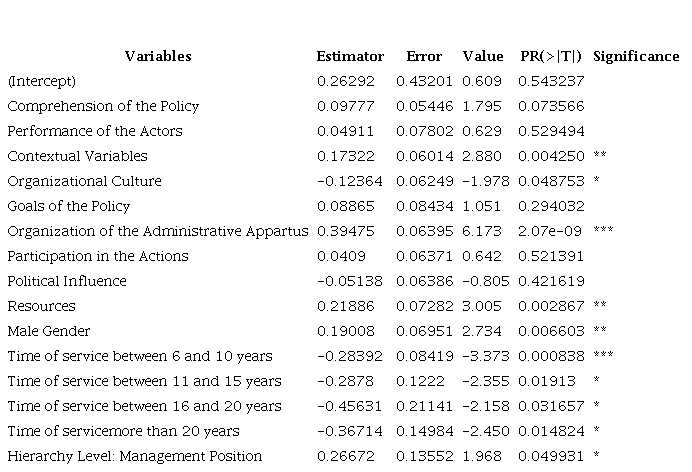 | Variables | Estimator | Error | Value | PR(>\|T\|) | Significance |
|---|---|---|---|---|---|
| (Intercept) | 0.26292 | 0.43201 | 0.609 | 0.543237 | |
| Comprehension of the Policy | 0.09777 | 0.05446 | 1.795 | 0.073566 | |
| Performance of the Actors | 0.04911 | 0.07802 | 0.629 | 0.529494 | |
| Contextual Variables | 0.17322 | 0.06014 | 2.880 | 0.004250 | ** |
| Organizational Culture | -0.12364 | 0.06249 | -1.978 | 0.048753 | * |
| Goals of the Policy | 0.08865 | 0.08434 | 1.051 | 0.294032 | |
| Organization of the Administrative Appartus | 0.39475 | 0.06395 | 6.173 | 2.07e-09 | *** |
| Participation in the Actions | 0.0409 | 0.06371 | 0.642 | 0.521391 | |
| Political Influence | -0.05138 | 0.06386 | -0.805 | 0.421619 | |
| Resources | 0.21886 | 0.07282 | 3.005 | 0.002867 | ** |
| Male Gender | 0.19008 | 0.06951 | 2.734 | 0.006603 | ** |
| Time of service between 6 and 10 years | -0.28392 | 0.08419 | -3.373 | 0.000838 | *** |
| Time of service between 11 and 15 years | -0.2878 | 0.1222 | -2.355 | 0.01913 | * |
| Time of service between 16 and 20 years | -0.45631 | 0.21141 | -2.158 | 0.031657 | * |
| Time of servicemore than 20 years | -0.36714 | 0.14984 | -2.450 | 0.014824 | * |
| Hierarchy Level: Management Position | 0.26672 | 0.13552 | 1.968 | 0.049931 | * |